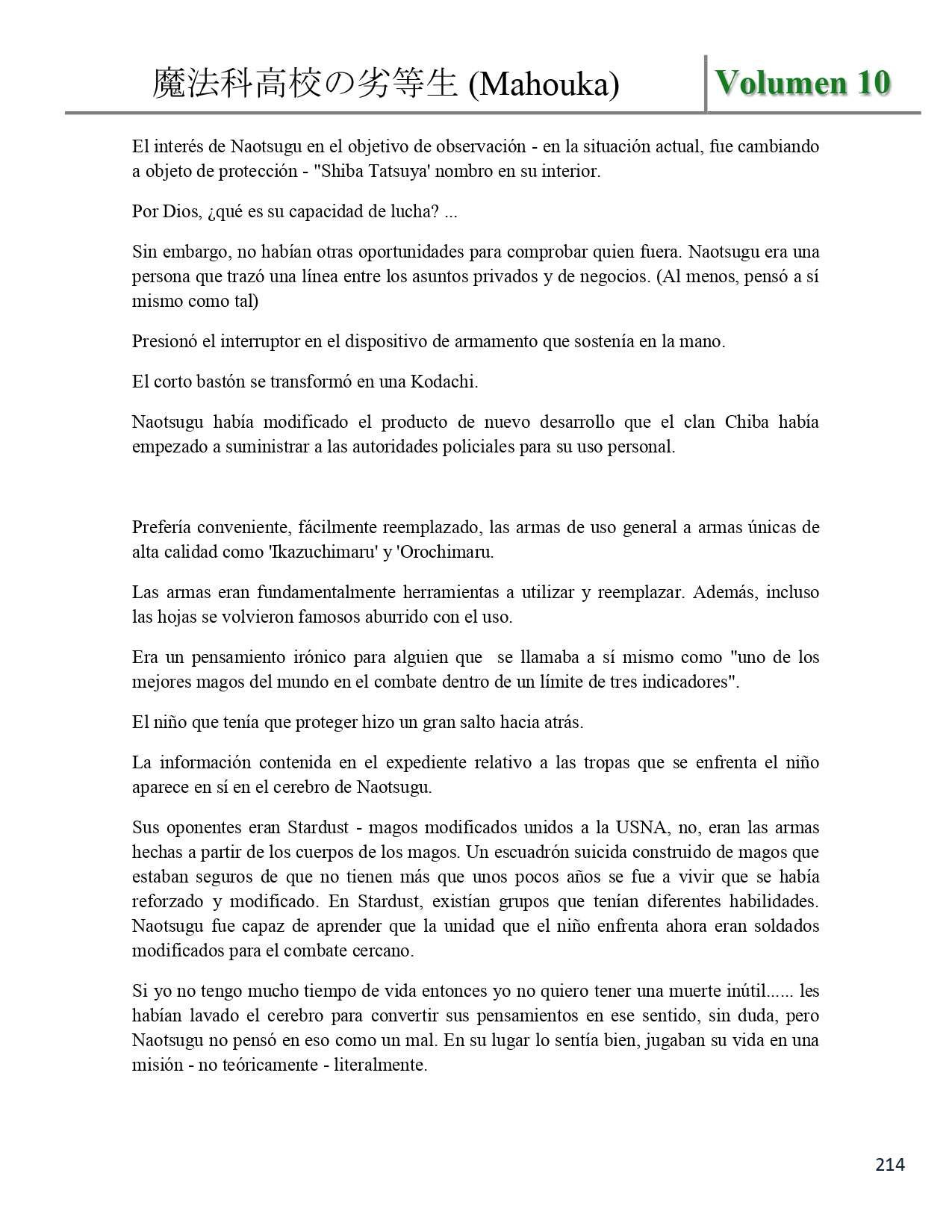 魔法科高校の劣等生 (Mahouka) Volumen 10

El interés de Naotsugu en el objetivo de observación - en la situación actual, fue cambiando a objeto de protección - "Shiba Tatsuya' nombro en su interior.

Por Dios, ¿qué es su capacidad de lucha? ...

Sin embargo, no habían otras oportunidades para comprobar quien fuera. Naotsugu era una persona que trazó una línea entre los asuntos privados y de negocios. (Al menos, pensó a sí mismo como tal)

Presionó el interruptor en el dispositivo de armamento que sostenía en la mano.

El corto bastón se transformó en una Kodachi.

Naotsugu había modificado el producto de nuevo desarrollo que el clan Chiba había empezado a suministrar a las autoridades policiales para su uso personal.

Prefería conveniente, fácilmente reemplazado, las armas de uso general a armas únicas de alta calidad como 'Ikazuchimaru' y 'Orochimaru.

Las armas eran fundamentalmente herramientas a utilizar y reemplazar. Además, incluso las hojas se volvieron famosos aburrido con el uso.

Era un pensamiento irónico para alguien que se llamaba a sí mismo como "uno de los mejores magos del mundo en el combate dentro de un límite de tres indicadores".

El niño que tenía que proteger hizo un gran salto hacia atrás.

La información contenida en el expediente relativo a las tropas que se enfrenta el niño aparece en sí en el cerebro de Naotsugu.

Sus oponentes eran Stardust - magos modificados unidos a la USNA, no, eran las armas hechas a partir de los cuerpos de los magos. Un escuadrón suicida construido de magos que estaban seguros de que no tienen más que unos pocos años se fue a vivir que se había reforzado y modificado. En Stardust, existían grupos que tenían diferentes habilidades. Naotsugu fue capaz de aprender que la unidad que el niño enfrenta ahora eran soldados modificados para el combate cercano.

Si yo no tengo mucho tiempo de vida entonces yo no quiero tener una muerte inútil...... les habían lavado el cerebro para convertir sus pensamientos en ese sentido, sin duda, pero Naotsugu no pensó en eso como un mal. En su lugar lo sentía bien, jugaban su vida en una misión - no teóricamente - literalmente.

214